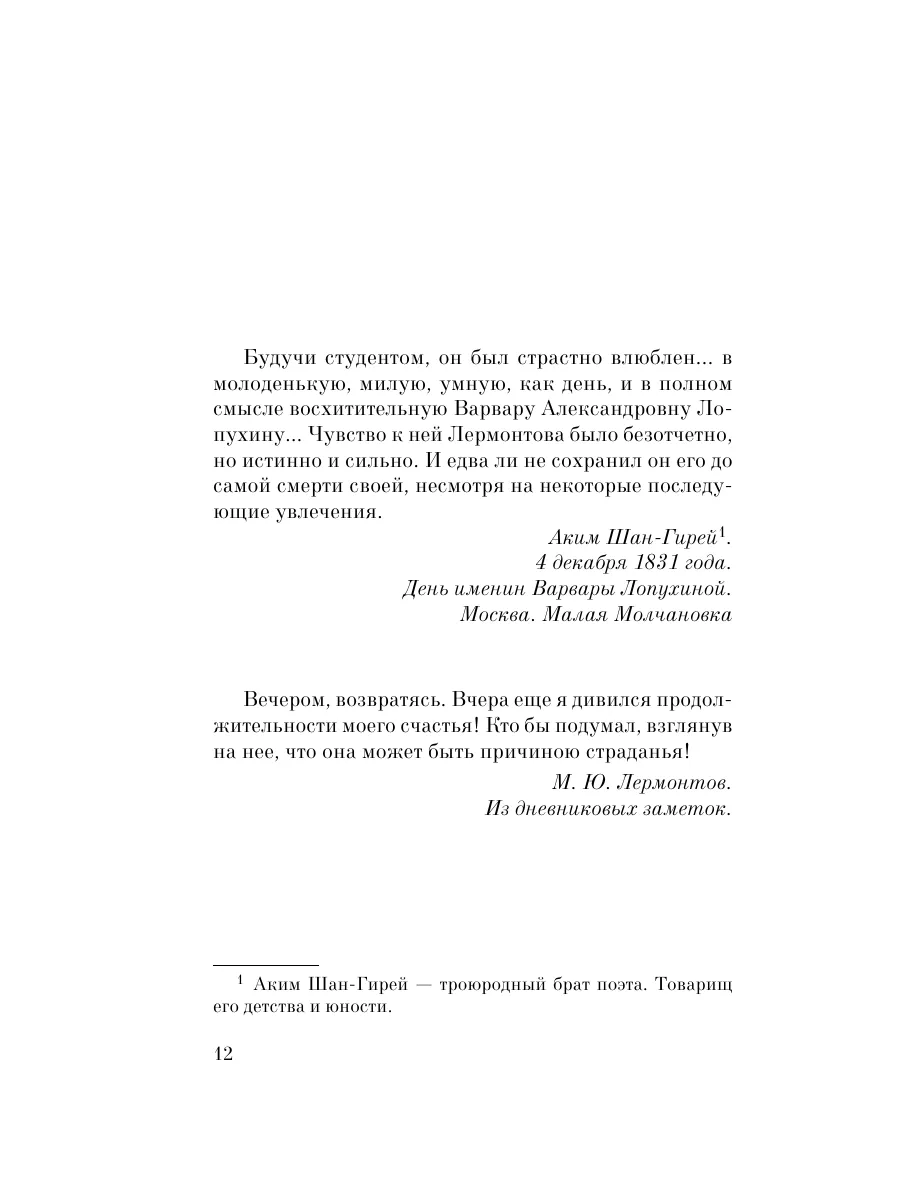 Будучи студентом, он был страстно влюблен... в молоденькую, милую, умную, как день, и в полном смысле восхитительную Варвару Александровну Лопухину... Чувство к ней Лермонтова было безотчетно, но истинно и сильно. И едва ли не сохранил он его до самой смерти своей, несмотря на некоторые последующие увлечения.

Аким Шан-Гирей$^1$.
4 декабря 1831 года.
День именин Варвары Лопухиной.
Москва. Малая Молчановка

Вечером, возвратясь. Вчера еще я дивился продолжительности моего счастья! Кто бы подумал, взглянув на нее, что она может быть причиною страданья!

М. Ю. Лермонтов.
Из дневниковых заметок.

$^1$ Аким Шан-Гирей — троюродный брат поэта. Товарищ его детства и юности.

12